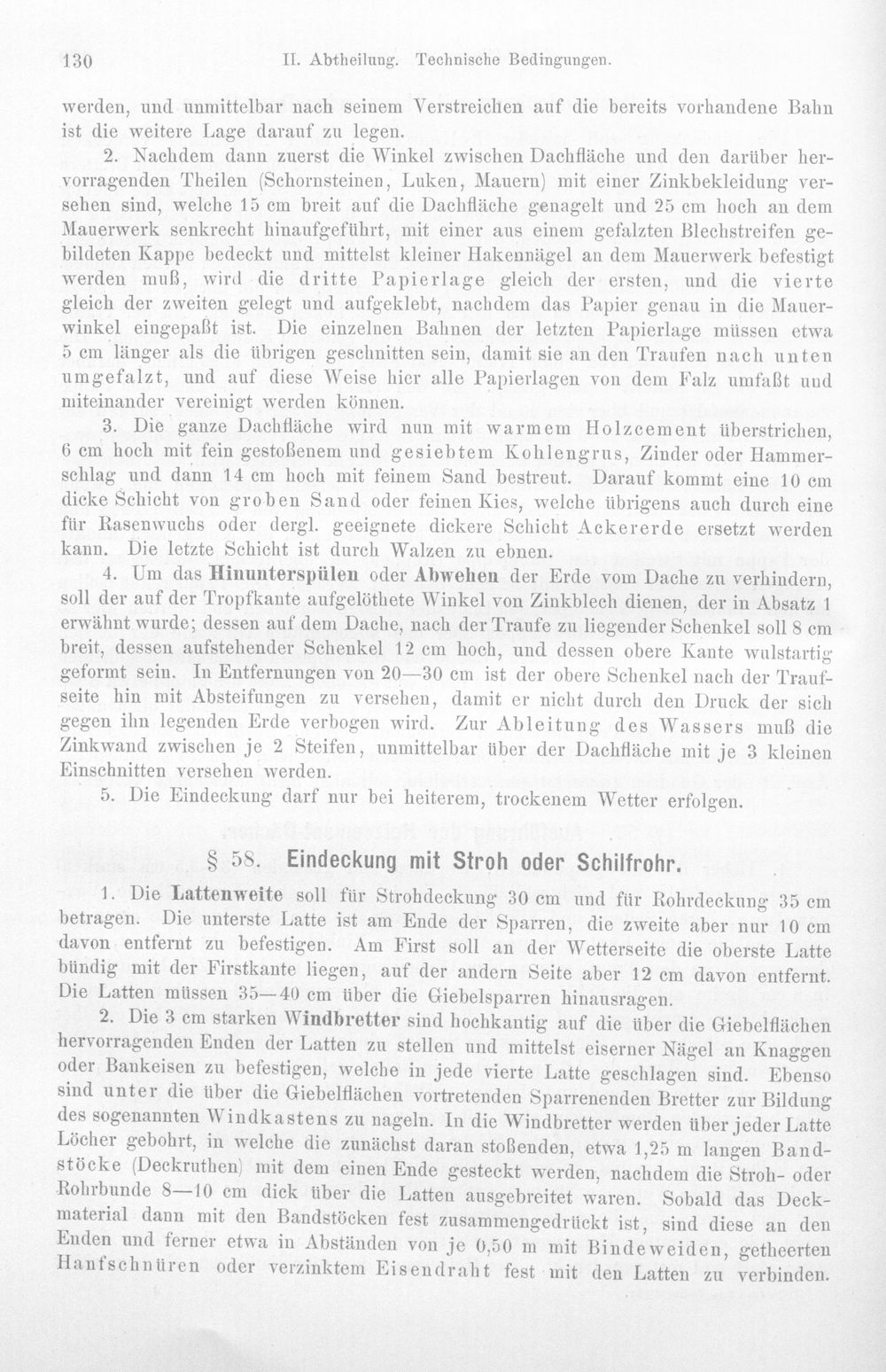 130 II. Abtheilung. Technische Bedingungen.

werden, und unmittelbar nach seinem Verstreichen auf die bereits vorhandene Bahn ist die weitere Lage darauf zu legen.

2. Nachdem dann zuerst die Winkel zwischen Dachfläche und den darüber hervorragenden Theilen (Schornsteinen, Luken, Mauern) mit einer Zinkbekleidung versehen sind, welche 15 cm breit auf die Dachfläche genagelt und 25 cm hoch an dem Mauerwerk senkrecht hinaufgeführt, mit einer aus einem gefalzten Blechstreifen gebildeten Kappe bedeckt und mittelst kleiner Hakennägel an dem Mauerwerk befestigt werden muß, wird die dritte Papierlage gleich der ersten, und die vierte gleich der zweiten gelegt und aufgeklebt, nachdem das Papier genau in die Mauerwinkel eingepaßt ist. Die einzelnen Bahnen der letzten Papierlage müssen etwa 5 cm länger als die übrigen geschnitten sein, damit sie an den Traufen nach unten umgefalzt, und auf diese Weise hier alle Papierlagen von dem Falz umfaßt und miteinander vereinigt werden können.

3. Die ganze Dachfläche wird nun mit warmem Holzcement überstrichen, 6 cm hoch mit fein gestoßenem und gesiebtem Kohlengrus, Zinder oder Hammerschlag und dann 14 cm hoch mit feinem Sand bestreut. Darauf kommt eine 10 cm dicke Schicht von groben Sand oder feinen Kies, welche übrigens auch durch eine für Rasenwuchs oder dergl. geeignete dickere Schicht Ackererde ersetzt werden kann. Die letzte Schicht ist durch Walzen zu ebnen.

4. Um das Hinunterspülen oder Abwehen der Erde vom Dache zu verhindern, soll der auf der Tropfkante aufgelöthete Winkel von Zinkblech dienen, der in Absatz 1 erwähnt wurde; dessen auf dem Dache, nach der Traufe zu liegender Schenkel soll 8 cm breit, dessen aufstehender Schenkel 12 cm hoch, und dessen obere Kante wulstartig geformt sein. In Entfernungen von 20—30 cm ist der obere Schenkel nach der Traufseite hin mit Absteifungen zu versehen, damit er nicht durch den Druck der sich gegen ihn legenden Erde verbogen wird. Zur Ableitung des Wassers muß die Zinkwand zwischen je 2 Steifen, unmittelbar über der Dachfläche mit je 3 kleinen Einschnitten versehen werden.

5. Die Eindeckung darf nur bei heiterem, trockenem Wetter erfolgen.

§ 58. Eindeckung mit Stroh oder Schilfrohr.

1. Die Lattenweite soll für Strohdeckung 30 cm und für Rohrdeckung 35 cm betragen. Die unterste Latte ist am Ende der Sparren, die zweite aber nur 10 cm davon entfernt zu befestigen. Am First soll an der Wetterseite die oberste Latte bündig mit der Firstkante liegen, auf der andern Seite aber 12 cm davon entfernt. Die Latten müssen 35—40 cm über die Giebelsparren hinausragen.

2. Die 3 cm starken Windbretter sind hochkantig auf die über die Giebelflächen hervorragenden Enden der Latten zu stellen und mittelst eiserner Nägel an Knaggen oder Bankeisen zu befestigen, welche in jede vierte Latte geschlagen sind. Ebenso sind unter die über die Giebelflächen vortretenden Sparrenenden Bretter zur Bildung des sogenannten Windkastens zu nageln. In die Windbretter werden über jeder Latte Löcher gebohrt, in welche die zunächst daran stoßenden, etwa 1,25 m langen Bandstöcke (Deckruthen) mit dem einen Ende gesteckt werden, nachdem die Stroh- oder Rohrbunde 8—10 cm dick über die Latten ausgebreitet waren. Sobald das Deckmaterial dann mit den Bandstöcken fest zusammengedrückt ist, sind diese an den Enden und ferner etwa in Abständen von je 0,50 m mit Bindeweiden, getheerten Hanfschnüren oder verzinktem Eisendraht fest mit den Latten zu verbinden.